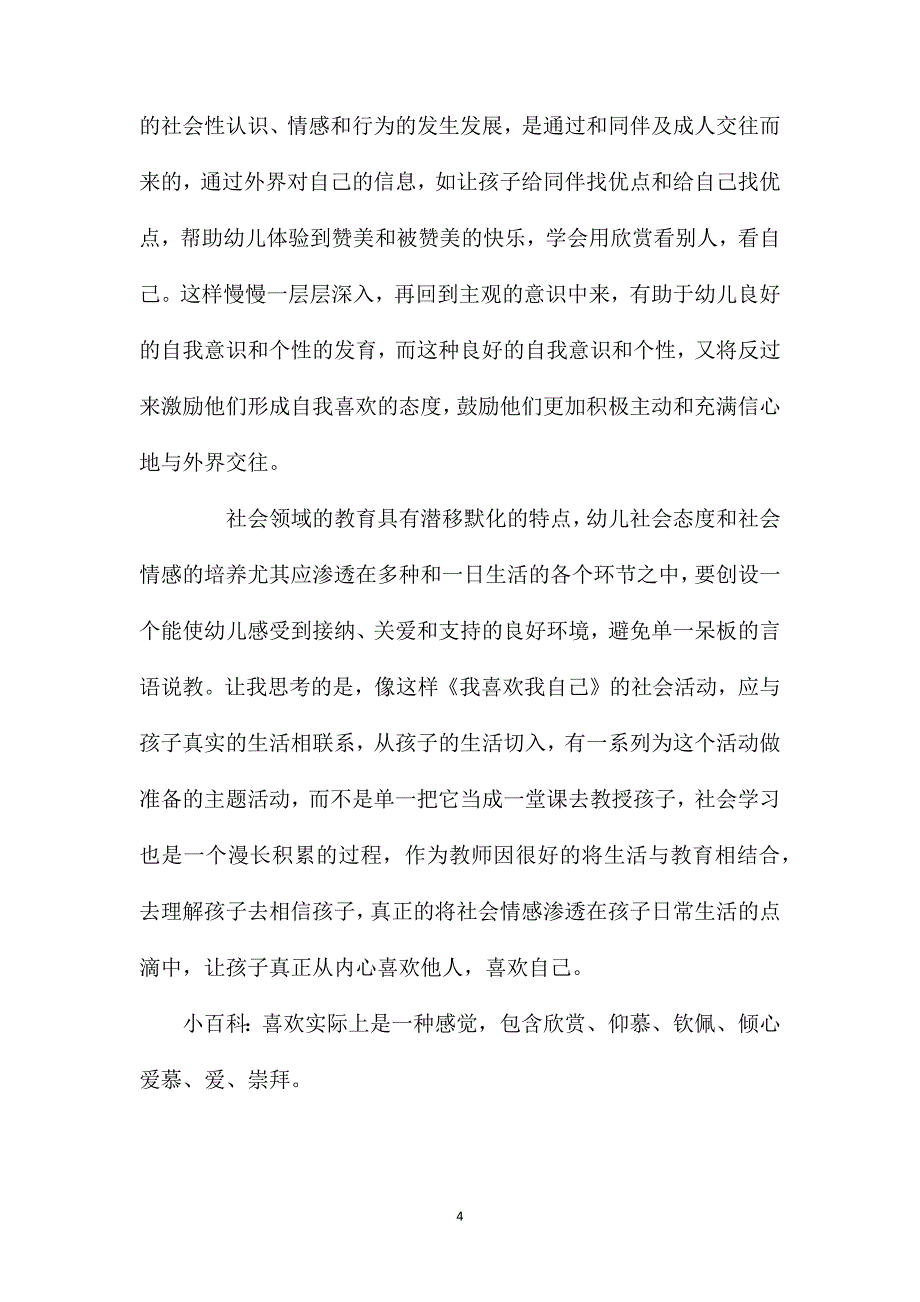 的社会性认识、情感和行为的发生发展，是通过和同伴及成人交往而来的，通过外界对自己的信息，如让孩子给同伴找优点和给自己找优点，帮助幼儿体验到赞美和被赞美的快乐，学会用欣赏看别人，看自己。这样慢慢一层层深入，再回到主观的意识中来，有助于幼儿良好的自我意识和个性的发育，而这种良好的自我意识和个性，又将反过来激励他们形成自我喜欢的态度，鼓励他们更加积极主动和充满信心地与外界交往。

社会领域的教育具有潜移默化的特点，幼儿社会态度和社会情感的培养尤其应渗透在多种和一日生活的各个环节之中，要创设一个能使幼儿感受到接纳、关爱和支持的良好环境，避免单一呆板的言语说教。让我思考的是，像这样《我喜欢我自己》的社会活动，应与孩子真实的生活相联系，从孩子的生活切入，有一系列为这个活动做准备的主题活动，而不是单一把它当成一堂课去教授孩子，社会学习也是一个漫长积累的过程，作为教师因很好的将生活与教育相结合，去理解孩子去相信孩子，真正的将社会情感渗透在孩子日常生活的点滴中，让孩子真正从内心喜欢他人，喜欢自己。

小百科：喜欢实际上是一种感觉，包含欣赏、仰慕、钦佩、倾心爱慕、爱、崇拜。

4